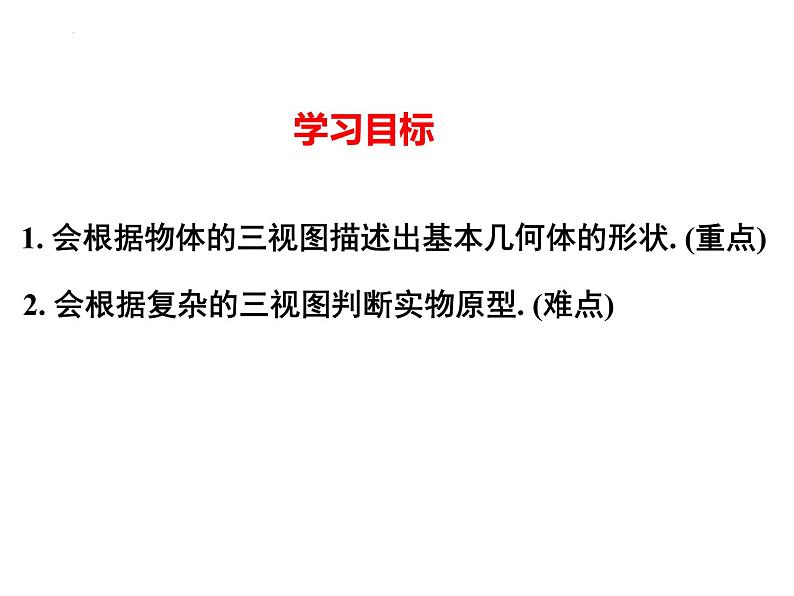 学习目标

1. 会根据物体的三视图描述出基本几何体的形状. (重点)

2. 会根据复杂的三视图判断实物原型. (难点)